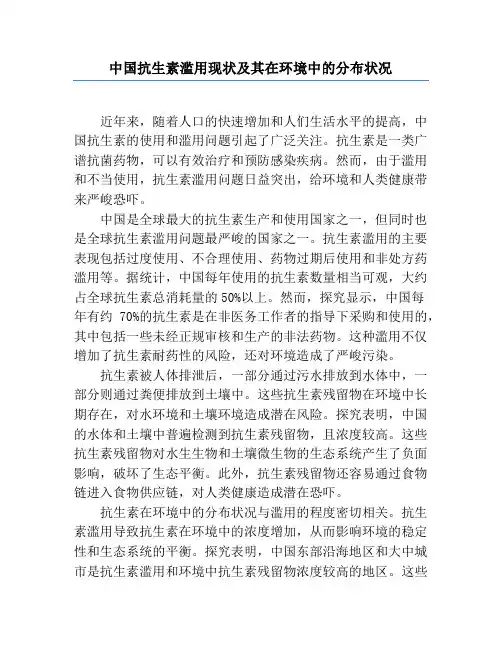 中国抗生素滥用现状及其在环境中的分布状况

近年来，随着人口的快速增加和人们生活水平的提高，中国抗生素的使用和滥用问题引起了广泛关注。抗生素是一类广谱抗菌药物，可以有效治疗和预防感染疾病。然而，由于滥用和不当使用，抗生素滥用问题日益突出，给环境和人类健康带来严峻恐吓。

中国是全球最大的抗生素生产和使用国家之一，但同时也是全球抗生素滥用问题最严峻的国家之一。抗生素滥用的主要表现包括过度使用、不合理使用、药物过期后使用和非处方药滥用等。据统计，中国每年使用的抗生素数量相当可观，大约占全球抗生素总消耗量的50%以上。然而，探究显示，中国每年有约 70%的抗生素是在非医务工作者的指导下采购和使用的，其中包括一些未经正规审核和生产的非法药物。这种滥用不仅增加了抗生素耐药性的风险，还对环境造成了严峻污染。

抗生素被人体排泄后，一部分通过污水排放到水体中，一部分则通过粪便排放到土壤中。这些抗生素残留物在环境中长期存在，对水环境和土壤环境造成潜在风险。探究表明，中国的水体和土壤中普遍检测到抗生素残留物，且浓度较高。这些抗生素残留物对水生生物和土壤微生物的生态系统产生了负面影响，破坏了生态平衡。此外，抗生素残留物还容易通过食物链进入食物供应链，对人类健康造成潜在恐吓。

抗生素在环境中的分布状况与滥用的程度密切相关。抗生素滥用导致抗生素在环境中的浓度增加，从而影响环境的稳定性和生态系统的平衡。探究表明，中国东部沿海地区和大中城市是抗生素滥用和环境中抗生素残留物浓度较高的地区。这些